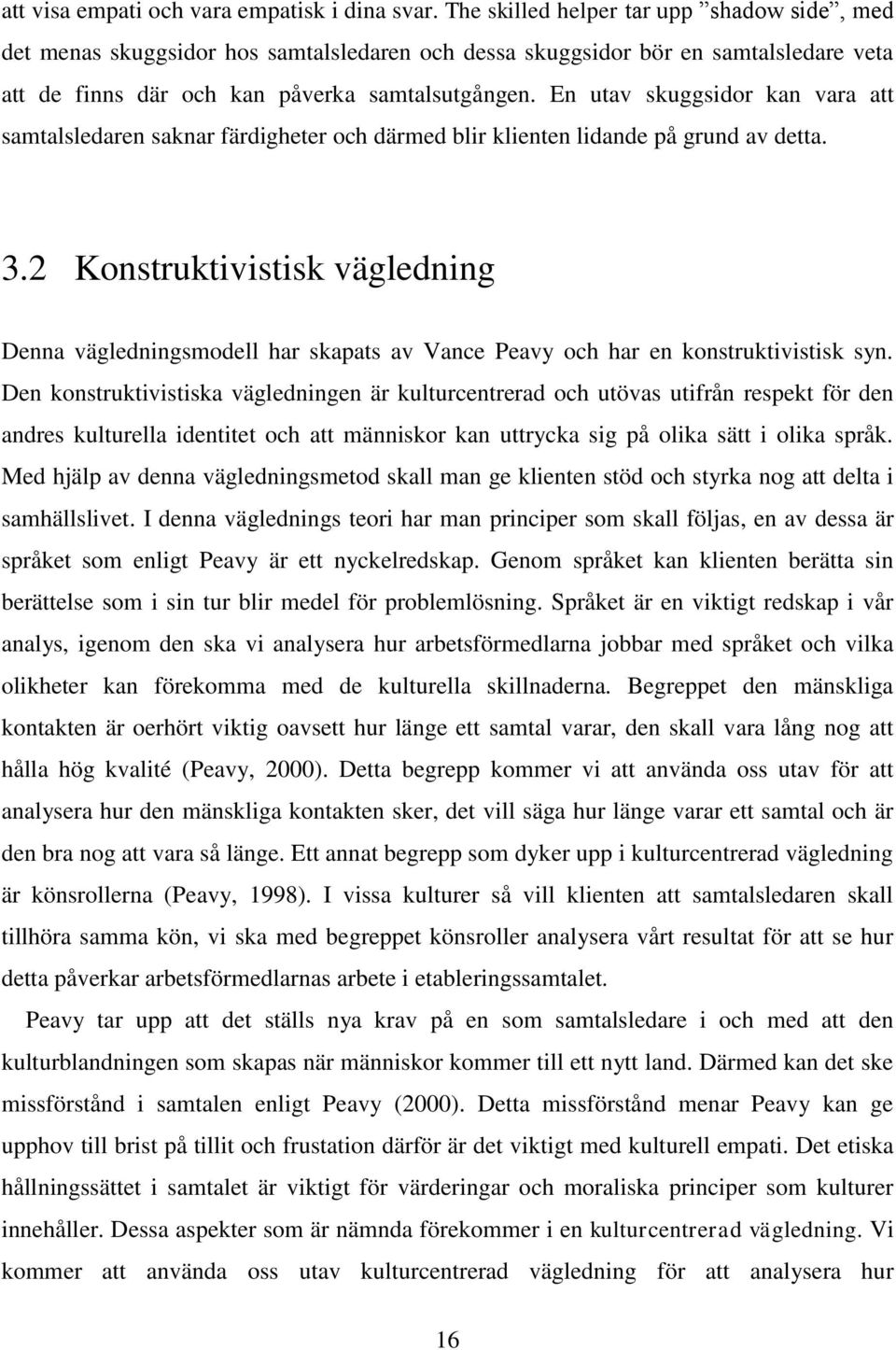 att visa empati och vara empatisk i dina svar. The skilled helper tar upp ”shadow side”, med det menas skuggsidor hos samtalsledaren och dessa skuggsidor bör en samtalsledare veta att de finns där och kan påverka samtalsutgången. En utav skuggsidor kan vara att samtalsledaren saknar färdigheter och därmed blir klienten lidande på grund av detta.

3.2 Konstruktivistisk vägledning

Denna vägledningsmodell har skapats av Vance Peavy och har en konstruktivistisk syn. Den konstruktivistiska vägledningen är kulturcentrerad och utövas utifrån respekt för den andres kulturella identitet och att människor kan uttrycka sig på olika sätt i olika språk. Med hjälp av denna vägledningsmetod skall man ge klienten stöd och styrka nog att delta i samhällslivet. I denna väglednings teori har man principer som skall följas, en av dessa är språket som enligt Peavy är ett nyckelredskap. Genom språket kan klienten berätta sin berättelse som i sin tur blir medel för problemlösning. Språket är en viktigt redskap i vår analys, igenom den ska vi analysera hur arbetsförmedlarna jobbar med språket och vilka olikheter kan förekomma med de kulturella skillnaderna. Begreppet den mänskliga kontakten är oerhört viktig oavsett hur länge ett samtal varar, den skall vara lång nog att hålla hög kvalité (Peavy, 2000). Detta begrepp kommer vi att använda oss utav för att analysera hur den mänskliga kontakten sker, det vill säga hur länge varar ett samtal och är den bra nog att vara så länge. Ett annat begrepp som dyker upp i kulturcentrerad vägledning är könsrollerna (Peavy, 1998). I vissa kulturer så vill klienten att samtalsledaren skall tillhöra samma kön, vi ska med begreppet könsroller analysera vårt resultat för att se hur detta påverkar arbetsförmedlarnas arbete i etableringssamtalet.

Peavy tar upp att det ställs nya krav på en som samtalsledare i och med att den kulturblandningen som skapas när människor kommer till ett nytt land. Därmed kan det ske missförstånd i samtalen enligt Peavy (2000). Detta missförstånd menar Peavy kan ge upphov till brist på tillit och frustation därför är det viktigt med kulturell empati. Det etiska hållningssättet i samtalet är viktigt för värderingar och moraliska principer som kulturer innehåller. Dessa aspekter som är nämnda förekommer i en kulturcentrerad vägledning. Vi kommer att använda oss utav kulturcentrerad vägledning för att analysera hur

16